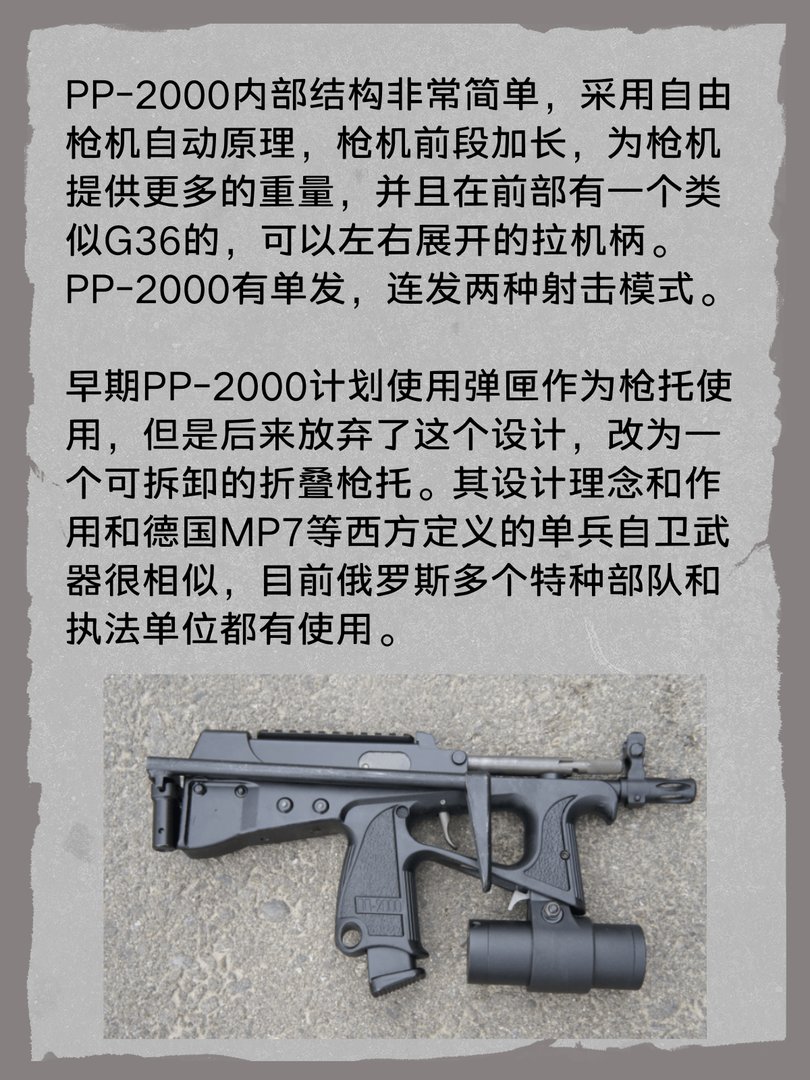 PP-2000内部结构非常简单，采用自由枪机自动原理，枪机前段加长，为枪机提供更多的重量，并且在前部有一个类似G36的，可以左右展开的拉机柄。PP-2000有单发，连发两种射击模式。

早期PP-2000计划使用弹匣作为枪托使用，但是后来放弃了这个设计，改为一个可拆卸的折叠枪托。其设计理念和作用和德国MP7等西方定义的单兵自卫武器很相似，目前俄罗斯多个特种部队和执法单位都有使用。